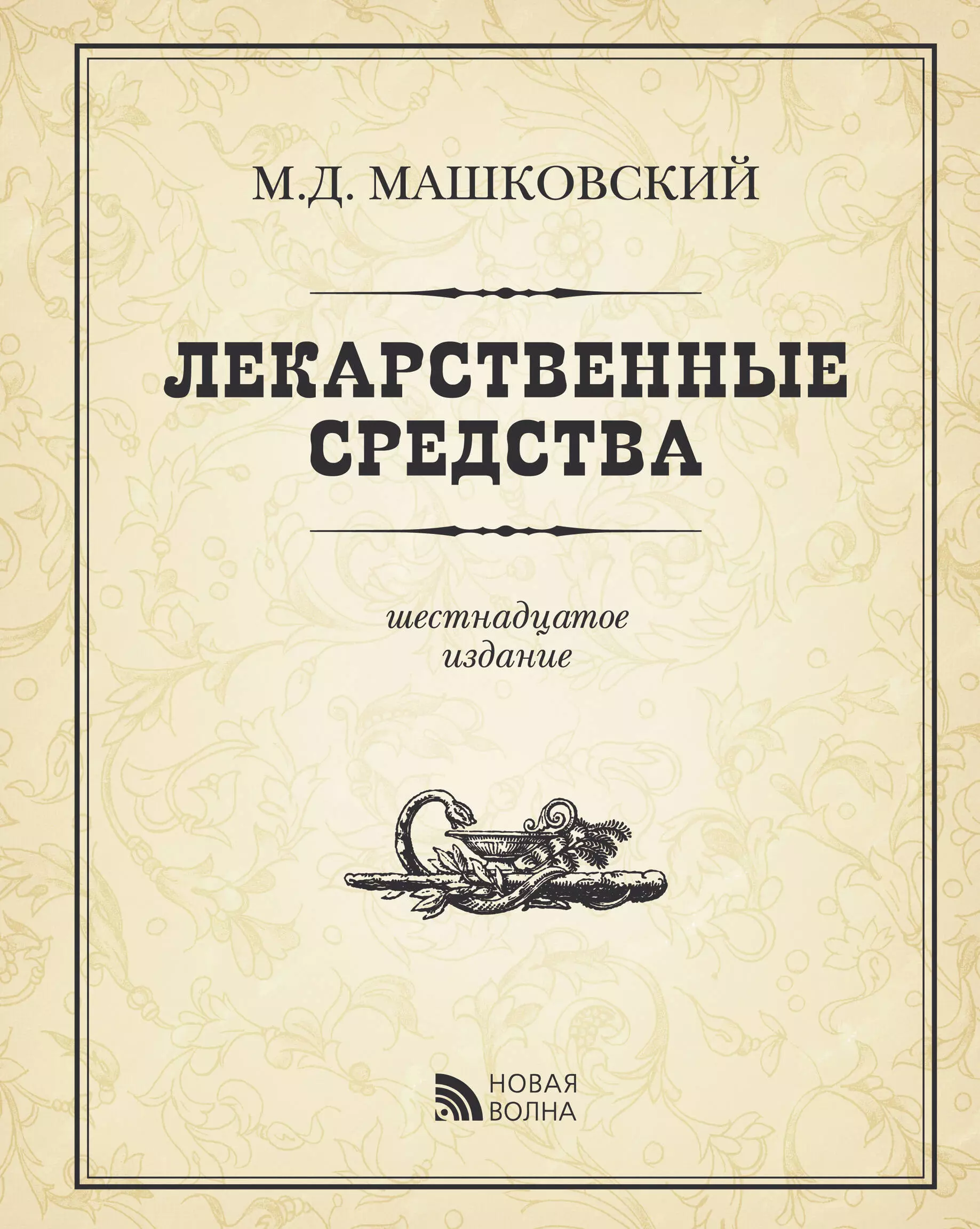 М.Д. МАШКОВСКИЙ

ЛЕКАРСТВЕННЫЕ СРЕДСТВА

шестнадцатое издание

НОВАЯ ВОЛНА